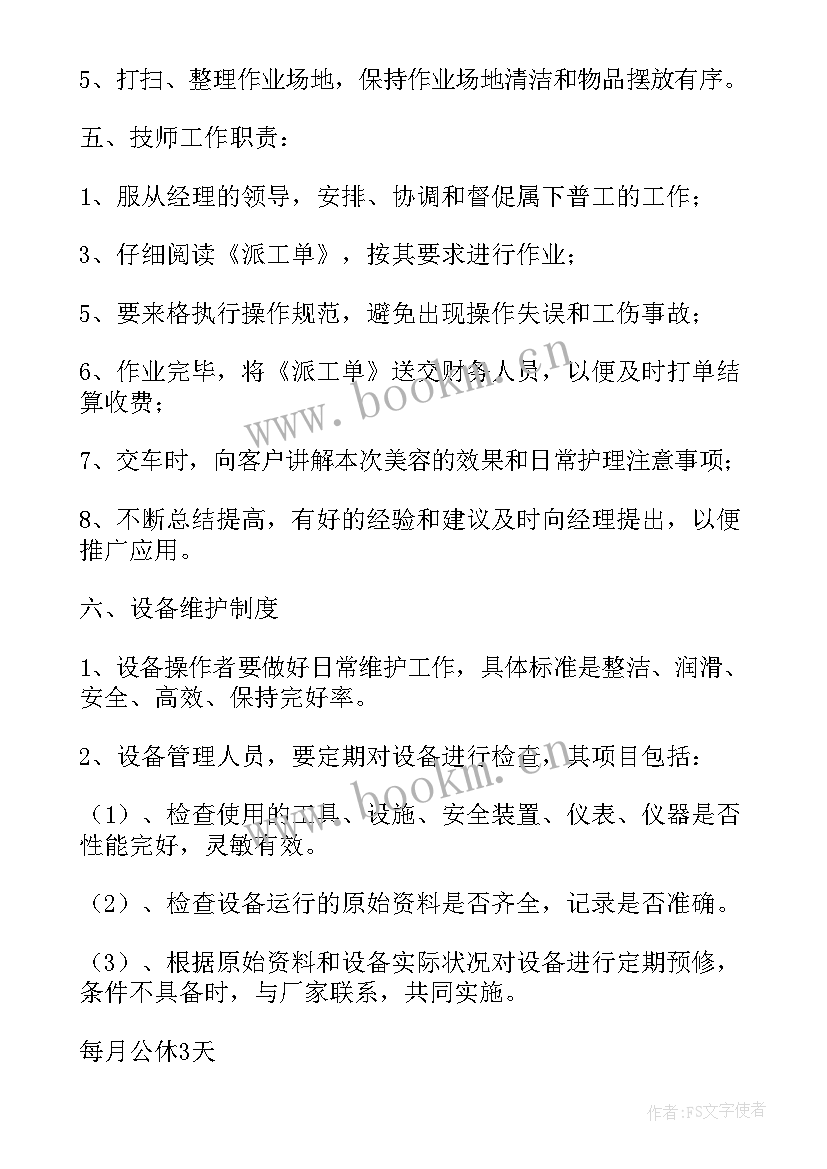 5、打扫、整理作业场地，保持作业场地清洁和物品摆放有序。

五、技师工作职责：

1、服从经理的领导，安排、协调和督促属下普工的工作；

3、仔细阅读《派工单》，按其要求进行作业；

5、要来格执行操作规范，避免出现操作失误和工伤事故；

6、作业完毕，将《派工单》送交财务人员，以便及时打单结算收费；

7、交车时，向客户讲解本次美容的效果和日常护理注意事项；

8、不断总结提高，有好的经验和建议及时向经理提出，以便推广应用。

六、设备维护制度

1、设备操作者要做好日常维护工作，具体标准是整洁、润滑、安全、高效、保持完好率。

2、设备管理人员，要定期对设备进行检查，其项目包括：

（1）、检查使用的工具、设施、安全装置、仪表、仪器是否性能完好，灵敏有效。

（2）、检查设备运行的原始资料是否齐全，记录是否准确。

（3）、根据原始资料和设备实际状况对设备进行定期预修，条件不具备时，与厂家联系，共同实施。

每月公休3天

www.bookm.cn

www.bookm.cn

作者：FS文字使者